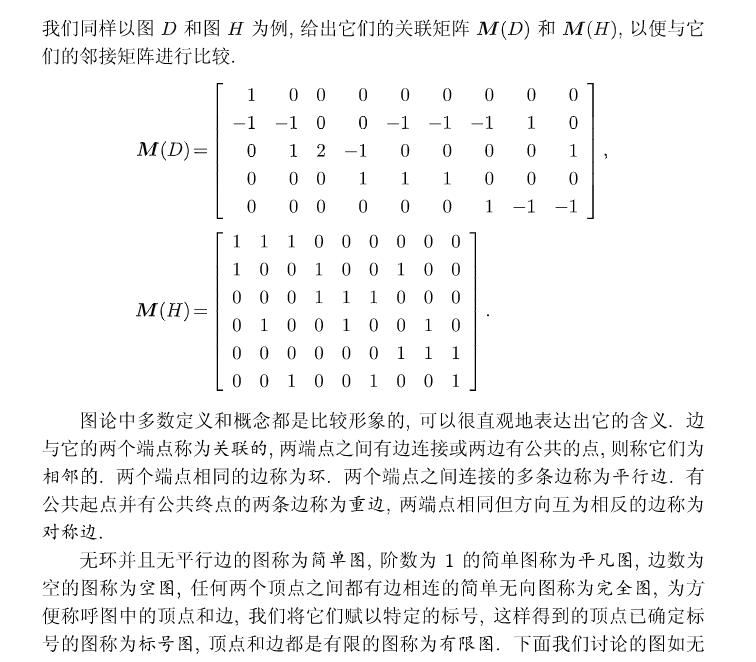 我们同样以图 $D$ 和图 $H$ 为例, 给出它们的关联矩阵 $\boldsymbol{M}(D)$ 和 $\boldsymbol{M}(H)$, 以便与它们的邻接矩阵进行比较.

$$\boldsymbol{M}(D)=\begin{bmatrix} 1 & 0 & 0 & 0 & 0 & 0 & 0 & 0 & 0 \\ -1 & -1 & 0 & 0 & -1 & -1 & -1 & 1 & 0 \\ 0 & 1 & 2 & -1 & 0 & 0 & 0 & 0 & 1 \\ 0 & 0 & 0 & 1 & 1 & 1 & 0 & 0 & 0 \\ 0 & 0 & 0 & 0 & 0 & 0 & 1 & -1 & -1 \end{bmatrix},$$

$$\boldsymbol{M}(H)=\begin{bmatrix} 1 & 1 & 1 & 0 & 0 & 0 & 0 & 0 & 0 \\ 1 & 0 & 0 & 1 & 0 & 0 & 1 & 0 & 0 \\ 0 & 0 & 0 & 1 & 1 & 1 & 0 & 0 & 0 \\ 0 & 1 & 0 & 0 & 1 & 0 & 0 & 1 & 0 \\ 0 & 0 & 0 & 0 & 0 & 0 & 1 & 1 & 1 \\ 0 & 0 & 1 & 0 & 0 & 1 & 0 & 0 & 1 \end{bmatrix}.$$

图论中多数定义和概念都是比较形象的, 可以很直观地表达出它的含义. 边与它的两个端点称为关联的, 两端点之间有边连接或两边有公共的点, 则称它们为相邻的. 两个端点相同的边称为环. 两个端点之间连接的多条边称为平行边. 有公共起点并有公共终点的两条边称为重边, 两端点相同但方向互为相反的边称为对称边.

无环并且无平行边的图称为简单图, 阶数为 1 的简单图称为平凡图, 边数为空的图称为空图, 任何两个顶点之间都有边相连的简单无向图称为完全图, 为方便称呼图中的顶点和边, 我们将它们赋以特定的标号, 这样得到的顶点已确定标号的图称为标号图, 顶点和边都是有限的图称为有限图. 下面我们讨论的图如无